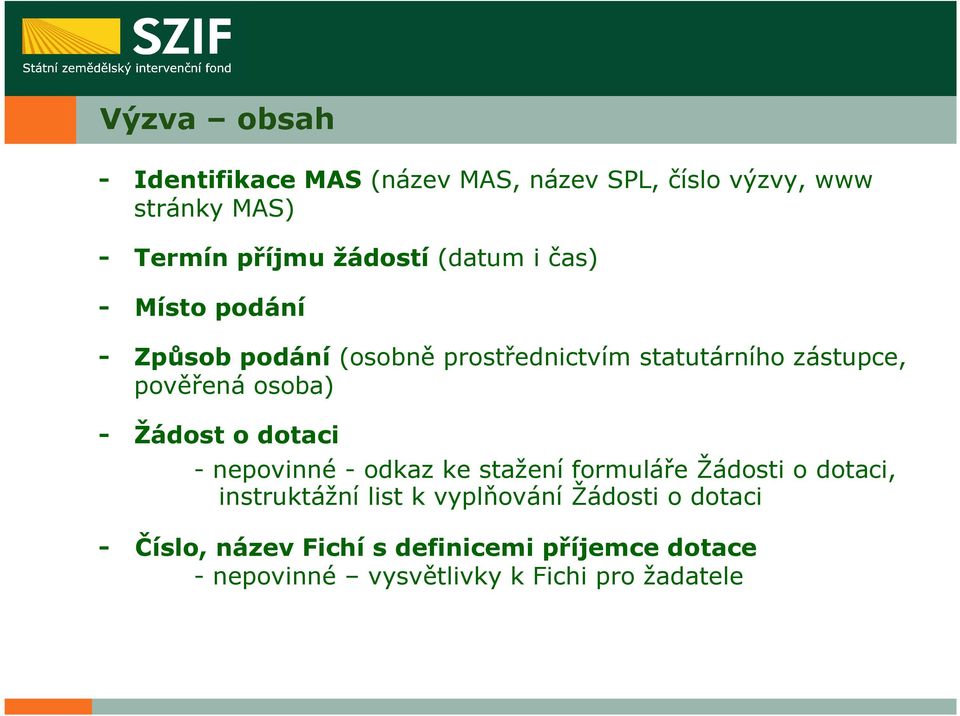 SZIF
Státní zemědělský intervenční fond

Výzva – obsah

- Identifikace MAS (název MAS, název SPL, číslo výzvy, www stránky MAS)

- Termín příjmu žádostí (datum i čas)

- Místo podání

- Způsob podání (osobně prostřednictvím statutárního zástupce, pověřená osoba)

- Žádost o dotaci
 - nepovinné - odkaz ke stažení formuláře Žádosti o dotaci, instruktážní list k vyplňování Žádosti o dotaci

- Číslo, název Fichí s definicemi příjemce dotace
 - nepovinné – vysvětlivky k Fichi pro žadatele